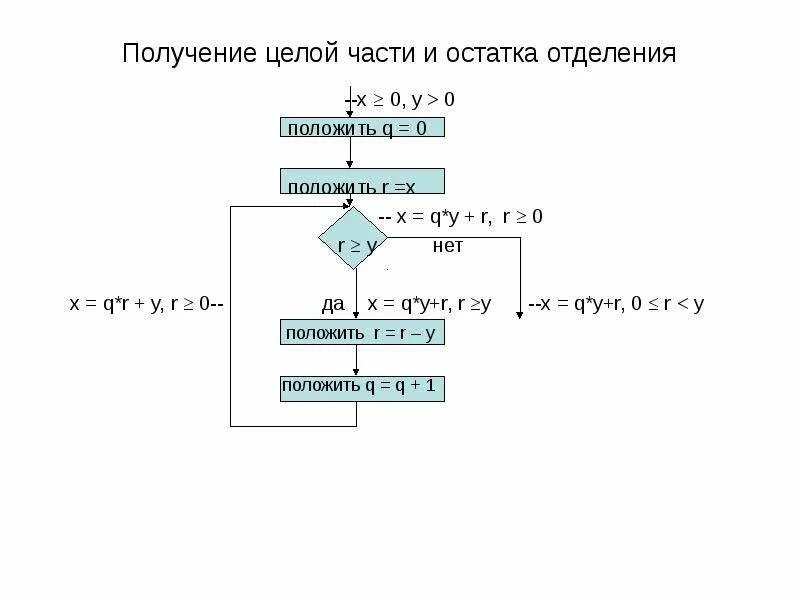 Получение целой части и остатка отделения

--x ≥ 0, y > 0

положить q = 0

положить r =x

-- x = q*y + r, r ≥ 0

r ≥ y

нет

x = q*r + y, r ≥ 0--

да

x = q*y+r, r ≥y

--x = q*y+r, 0 ≤ r < y

положить r = r – y

положить q = q + 1